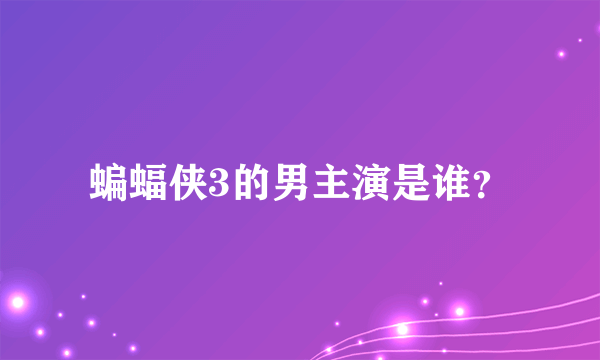 蝙蝠侠3的男主演是谁？